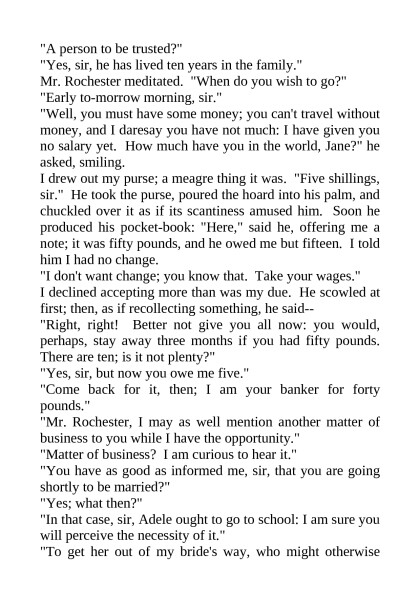 "A person to be trusted?"

"Yes, sir, he has lived ten years in the family."

Mr. Rochester meditated. "When do you wish to go?"

"Early to-morrow morning, sir."

"Well, you must have some money; you can't travel without money, and I daresay you have not much: I have given you no salary yet. How much have you in the world, Jane?" he asked, smiling.

I drew out my purse; a meagre thing it was. "Five shillings, sir." He took the purse, poured the hoard into his palm, and chuckled over it as if its scantiness amused him. Soon he produced his pocket-book: "Here," said he, offering me a note; it was fifty pounds, and he owed me but fifteen. I told him I had no change.

"I don't want change; you know that. Take your wages."

I declined accepting more than was my due. He scowled at first; then, as if recollecting something, he said--

"Right, right! Better not give you all now: you would, perhaps, stay away three months if you had fifty pounds. There are ten; is it not plenty?"

"Yes, sir, but now you owe me five."

"Come back for it, then; I am your banker for forty pounds."

"Mr. Rochester, I may as well mention another matter of business to you while I have the opportunity."

"Matter of business? I am curious to hear it."

"You have as good as informed me, sir, that you are going shortly to be married?"

"Yes; what then?"

"In that case, sir, Adele ought to go to school: I am sure you will perceive the necessity of it."

"To get her out of my bride's way, who might otherwise